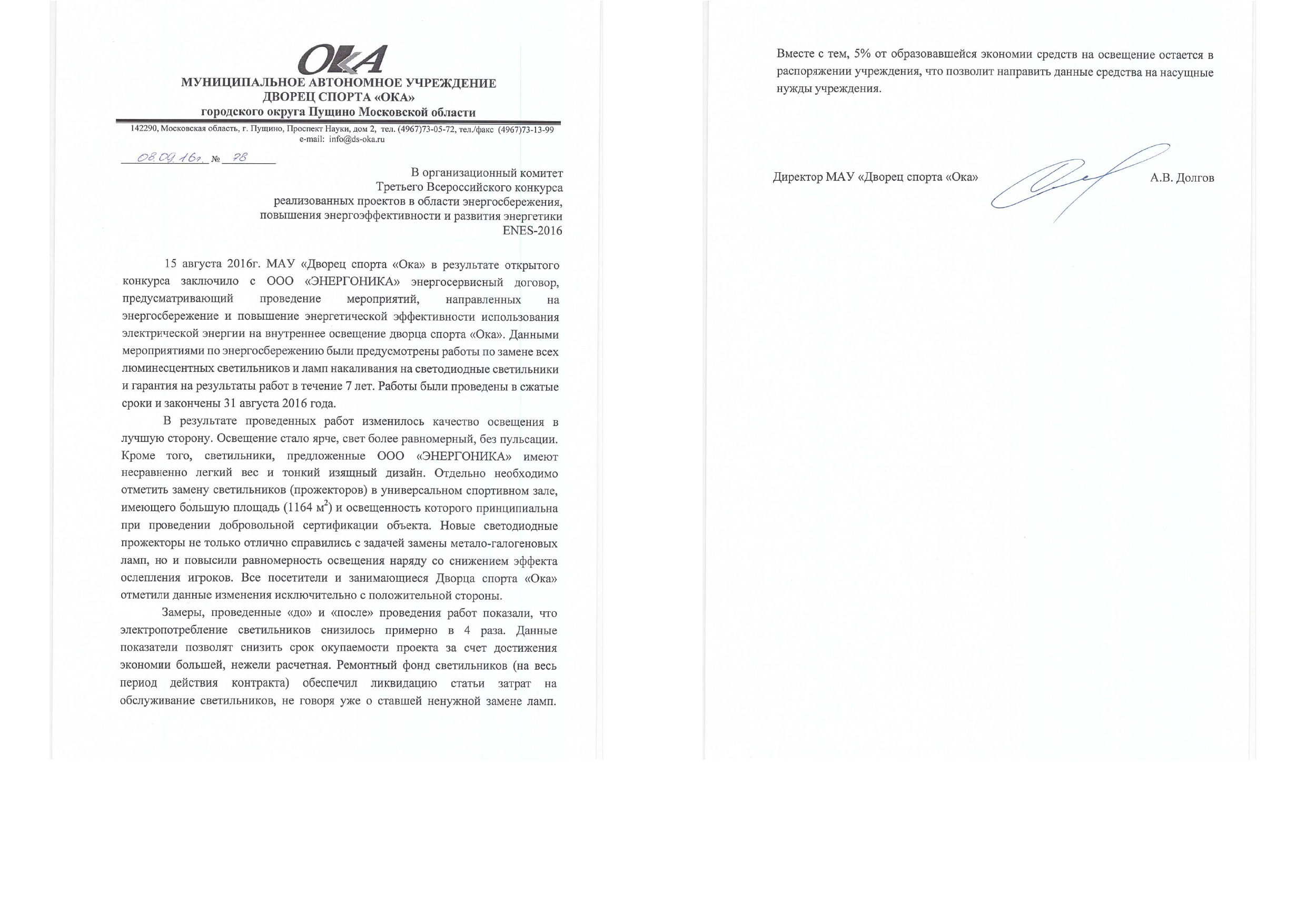 ОКА
МУНИЦИПАЛЬНОЕ АВТОНОМНОЕ УЧРЕЖДЕНИЕ
ДВОРЕЦ СПОРТА «ОКА»
городского округа Пущино Московской области

142290, Московская область, г. Пущино, Проспект Науки, дом 2, тел. (4967)73-05-72, тел./факс (4967)73-13-99
e-mail: info@ds-oka.ru

08.09.16г. № 78

В организационный комитет
Третьего Всероссийского конкурса
реализованных проектов в области энергосбережения,
повышения энергоэффективности и развития энергетики
ENES-2016

15 августа 2016г. МАУ «Дворец спорта «Ока» в результате открытого конкурса заключило с ООО «ЭНЕРГОНИКА» энергосервисный договор, предусматривающий проведение мероприятий, направленных на энергосбережение и повышение энергетической эффективности использования электрической энергии на внутреннее освещение дворца спорта «Ока». Данными мероприятиями по энергосбережению были предусмотрены работы по замене всех люминесцентных светильников и ламп накаливания на светодиодные светильники и гарантия на результаты работ в течение 7 лет. Работы были проведены в сжатые сроки и закончены 31 августа 2016 года.

В результате проведенных работ изменилось качество освещения в лучшую сторону. Освещение стало ярче, свет более равномерный, без пульсации. Кроме того, светильники, предложенные ООО «ЭНЕРГОНИКА» имеют несравненно легкий вес и тонкий изящный дизайн. Отдельно необходимо отметить замену светильников (прожекторов) в универсальном спортивном зале, имеющего большую площадь (1164 м$^2$) и освещенность которого принципиальна при проведении добровольной сертификации объекта. Новые светодиодные прожекторы не только отлично справились с задачей замены метало-галогеновых ламп, но и повысили равномерность освещения наряду со снижением эффекта ослепления игроков. Все посетители и занимающиеся Дворца спорта «Ока» отметили данные изменения исключительно с положительной стороны.

Замеры, проведенные «до» и «после» проведения работ показали, что электропотребление светильников снизилось примерно в 4 раза. Данные показатели позволят снизить срок окупаемости проекта за счет достижения экономии большей, нежели расчетная. Ремонтный фонд светильников (на весь период действия контракта) обеспечил ликвидацию статьи затрат на обслуживание светильников, не говоря уже о ставшей ненужной замене ламп.

Вместе с тем, 5% от образовавшейся экономии средств на освещение остается в распоряжении учреждения, что позволит направить данные средства на насущные нужды учреждения.

Директор МАУ «Дворец спорта «Ока» А.В. Долгов